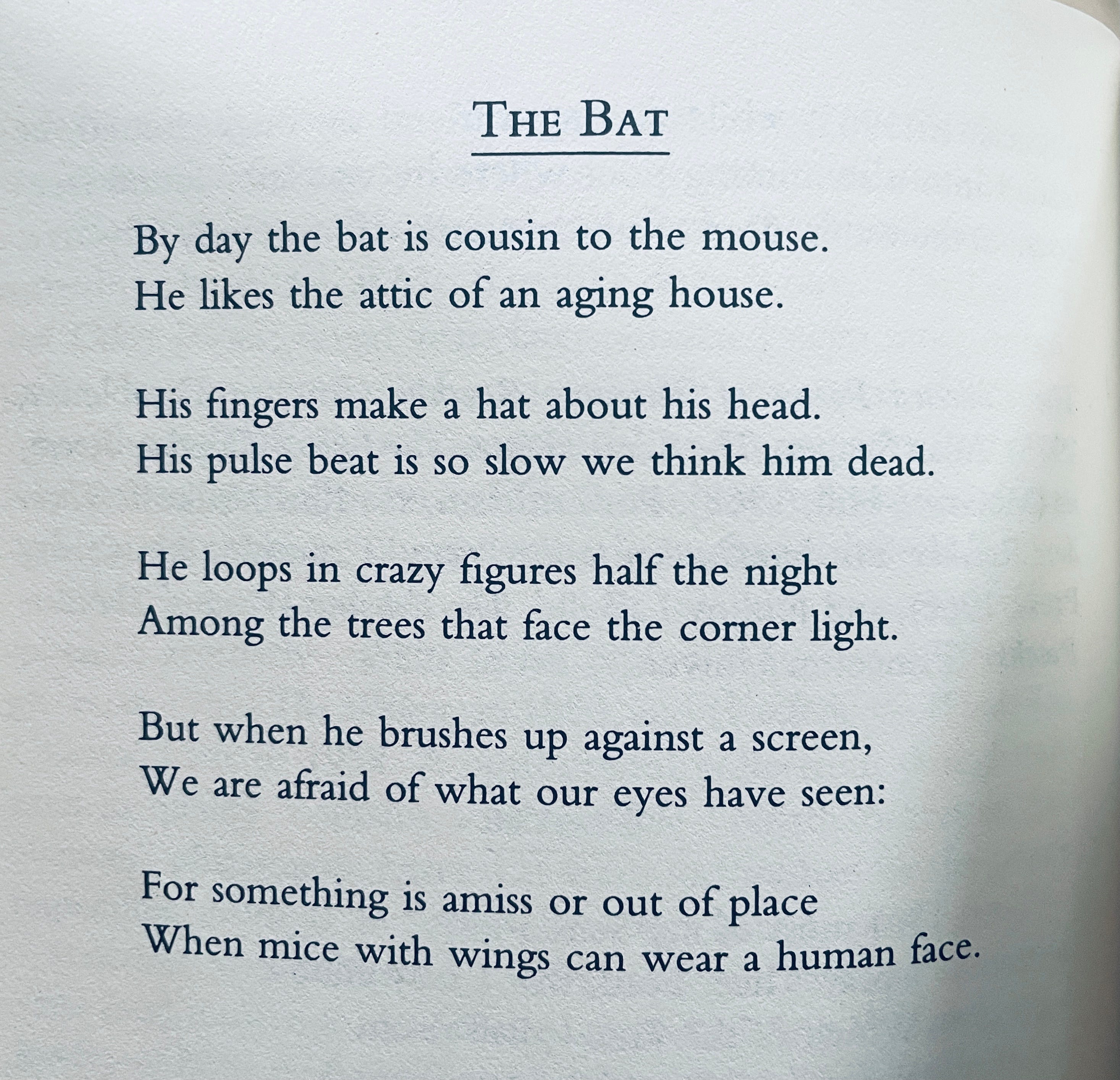 THE BAT

By day the bat is cousin to the mouse.
He likes the attic of an aging house.

His fingers make a hat about his head.
His pulse beat is so slow we think him dead.

He loops in crazy figures half the night
Among the trees that face the corner light.

But when he brushes up against a screen,
We are afraid of what our eyes have seen:

For something is amiss or out of place
When mice with wings can wear a human face.